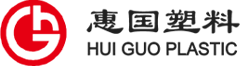 惠国塑料
HUI GUO PLASTIC